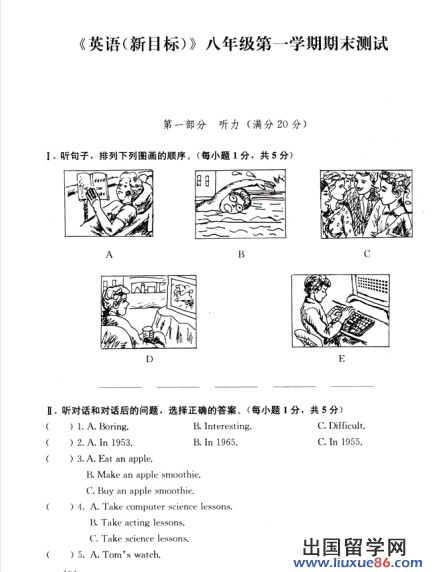 《英语(新目标)》八年级第一学期期末测试

第一部分 听力(满分20分)

Ⅰ. 听句子，排列下列图画的顺序。(每小题1分，共5分)

A B C

D E

______ ______ ______ ______ ______

Ⅱ. 听对话和对话后的问题，选择正确的答案。(每小题1分，共5分)

( ) 1. A. Boring. B. Interesting. C. Difficult.

( ) 2. A. In 1953. B. In 1965. C. In 1955.

( ) 3. A. Eat an apple.
B. Make an apple smoothie.
C. Buy an apple smoothie.

( ) 4. A. Take computer science lessons.
B. Take acting lessons.
C. Take science lessons.

( ) 5. A. Tom's watch.

出国留学网
www.liuxue86.com